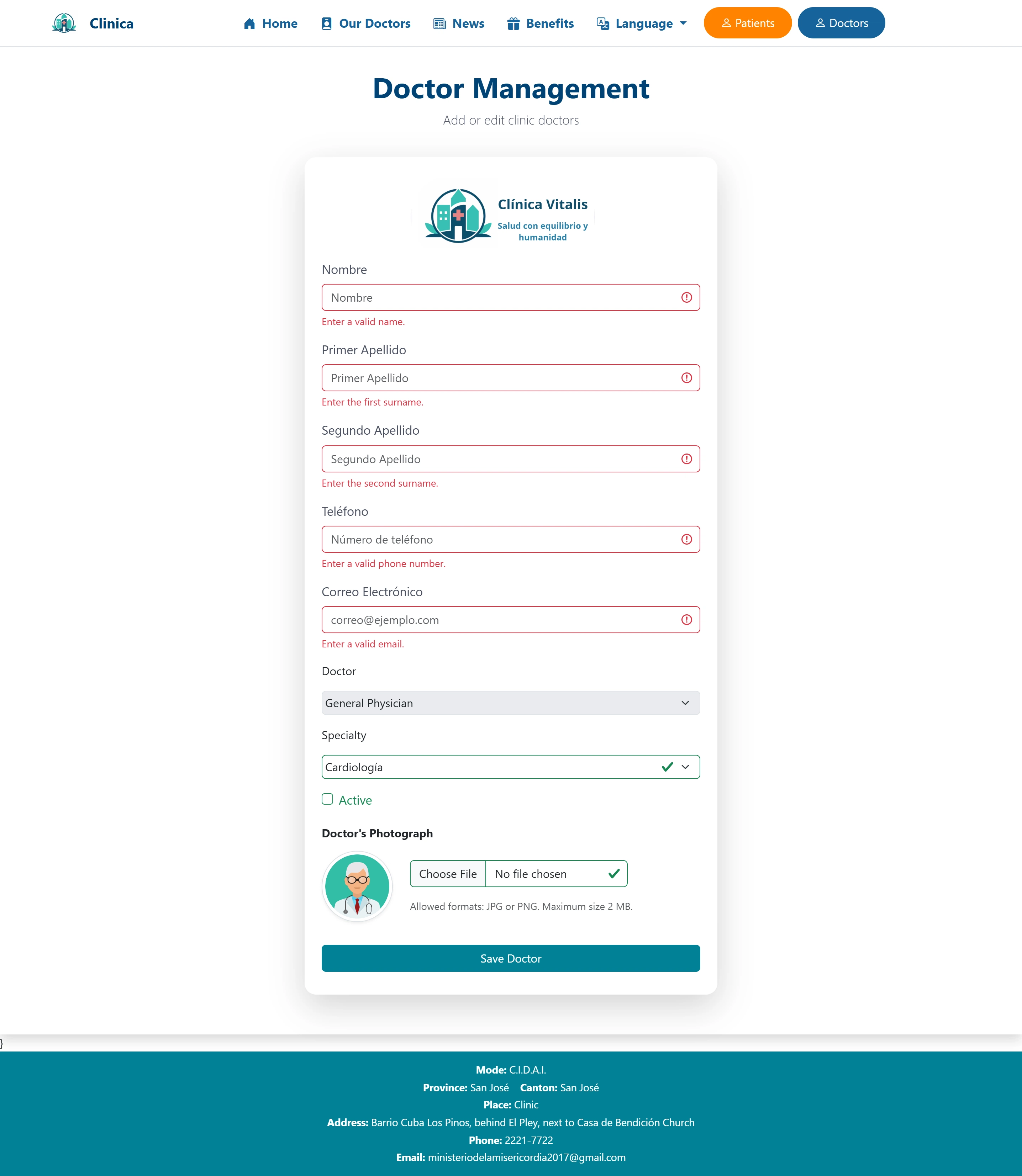 Clinica

Home Our Doctors News Benefits Language Patients Doctors

Doctor Management

Add or edit clinic doctors

Clínica Vitalis
Salud con equilibrio y humanidad

Nombre

Nombre

Enter a valid name.

Primer Apellido

Primer Apellido

Enter the first surname.

Segundo Apellido

Segundo Apellido

Enter the second surname.

Teléfono

Número de teléfono

Enter a valid phone number.

Correo Electrónico

correo@ejemplo.com

Enter a valid email.

Doctor

General Physician

Specialty

Cardiología

Active

Doctor's Photograph

Choose File No file chosen

Allowed formats: JPG or PNG. Maximum size 2 MB.

Save Doctor

}

Mode: C.I.D.A.I.
Province: San José Canton: San José
Place: Clinic
Address: Barrio Cuba Los Pinos, behind El Pley, next to Casa de Bendición Church
Phone: 2221-7722
Email: ministeriodelamisericordia2017@gmail.com